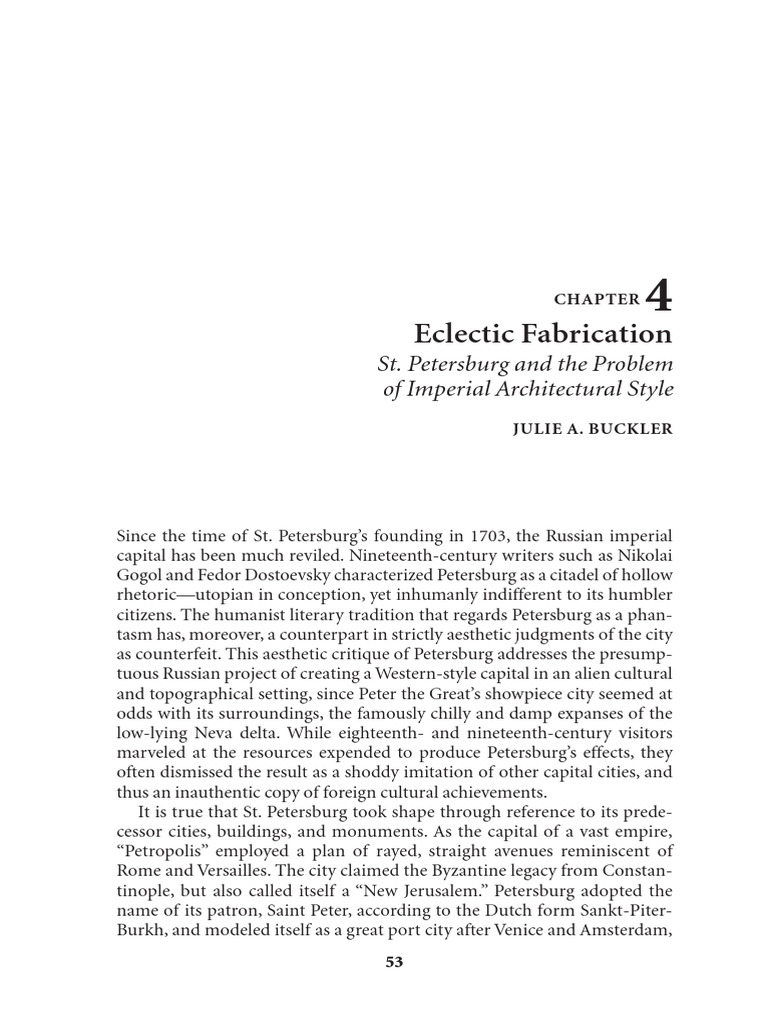 CHAPTER 4

Eclectic Fabrication

St. Petersburg and the Problem of Imperial Architectural Style

JULIE A. BUCKLER

Since the time of St. Petersburg's founding in 1703, the Russian imperial capital has been much reviled. Nineteenth-century writers such as Nikolai Gogol and Fedor Dostoevsky characterized Petersburg as a citadel of hollow rhetoric—utopian in conception, yet inhumanly indifferent to its humbler citizens. The humanist literary tradition that regards Petersburg as a phantasm has, moreover, a counterpart in strictly aesthetic judgments of the city as counterfeit. This aesthetic critique of Petersburg addresses the presumptuous Russian project of creating a Western-style capital in an alien cultural and topographical setting, since Peter the Great's showpiece city seemed at odds with its surroundings, the famously chilly and damp expanses of the low-lying Neva delta. While eighteenth- and nineteenth-century visitors marveled at the resources expended to produce Petersburg's effects, they often dismissed the result as a shoddy imitation of other capital cities, and thus an inauthentic copy of foreign cultural achievements.

It is true that St. Petersburg took shape through reference to its predecessor cities, buildings, and monuments. As the capital of a vast empire, "Petropolis" employed a plan of rayed, straight avenues reminiscent of Rome and Versailles. The city claimed the Byzantine legacy from Constantinople, but also called itself a "New Jerusalem." Petersburg adopted the name of its patron, Saint Peter, according to the Dutch form Sankt-Piter-Burkh, and modeled itself as a great port city after Venice and Amsterdam,

53